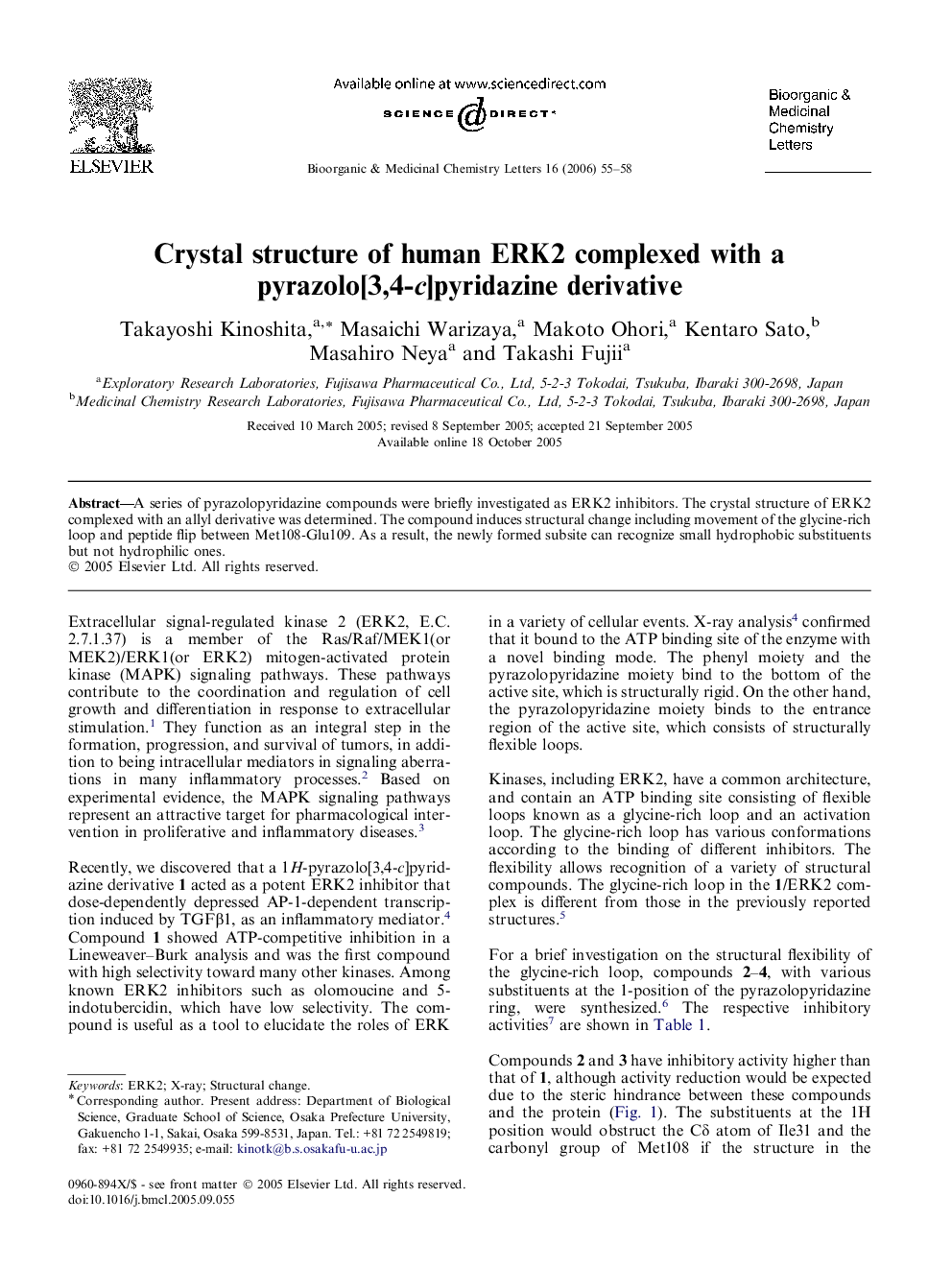 ELSEVIER

Available online at www.sciencedirect.com
SCIENCE DIRECT®

Bioorganic & Medicinal Chemistry Letters 16 (2006) 55–58

Bioorganic & Medicinal Chemistry Letters

Crystal structure of human ERK2 complexed with a pyrazolo[3,4-c]pyridazine derivative

Takayoshi Kinoshita,$^{a,*}$ Masaichi Warizaya,$^{a}$ Makoto Ohori,$^{a}$ Kentaro Sato,$^{b}$ Masahiro Neya$^{a}$ and Takashi Fujii$^{a}$

$^{a}$Exploratory Research Laboratories, Fujisawa Pharmaceutical Co., Ltd, 5-2-3 Tokodai, Tsukuba, Ibaraki 300-2698, Japan
$^{b}$Medicinal Chemistry Research Laboratories, Fujisawa Pharmaceutical Co., Ltd, 5-2-3 Tokodai, Tsukuba, Ibaraki 300-2698, Japan

Received 10 March 2005; revised 8 September 2005; accepted 21 September 2005
Available online 18 October 2005

Abstract—A series of pyrazolopyridazine compounds were briefly investigated as ERK2 inhibitors. The crystal structure of ERK2 complexed with an allyl derivative was determined. The compound induces structural change including movement of the glycine-rich loop and peptide flip between Met108-Glu109. As a result, the newly formed subsite can recognize small hydrophobic substituents but not hydrophilic ones.
© 2005 Elsevier Ltd. All rights reserved.

Extracellular signal-regulated kinase 2 (ERK2, E.C. 2.7.1.37) is a member of the Ras/Raf/MEK1(or MEK2)/ERK1(or ERK2) mitogen-activated protein kinase (MAPK) signaling pathways. These pathways contribute to the coordination and regulation of cell growth and differentiation in response to extracellular stimulation.$^{1}$ They function as an integral step in the formation, progression, and survival of tumors, in addition to being intracellular mediators in signaling aberrations in many inflammatory processes.$^{2}$ Based on experimental evidence, the MAPK signaling pathways represent an attractive target for pharmacological intervention in proliferative and inflammatory diseases.$^{3}$

Recently, we discovered that a 1H-pyrazolo[3,4-c]pyridazine derivative 1 acted as a potent ERK2 inhibitor that dose-dependently depressed AP-1-dependent transcription induced by TGFβ1, as an inflammatory mediator.$^{4}$ Compound 1 showed ATP-competitive inhibition in a Lineweaver–Burk analysis and was the first compound with high selectivity toward many other kinases. Among known ERK2 inhibitors such as olomoucine and 5-indotubercidin, which have low selectivity. The compound is useful as a tool to elucidate the roles of ERK

Keywords: ERK2; X-ray; Structural change.
* Corresponding author. Present address: Department of Biological Science, Graduate School of Science, Osaka Prefecture University, Gakuencho 1-1, Sakai, Osaka 599-8531, Japan. Tel.: +81 72 2549819; fax: +81 72 2549935; e-mail: kinotk@b.s.osakafu-u.ac.jp

0960-894X/$ - see front matter © 2005 Elsevier Ltd. All rights reserved.
doi:10.1016/j.bmcl.2005.09.055

in a variety of cellular events. X-ray analysis$^{4}$ confirmed that it bound to the ATP binding site of the enzyme with a novel binding mode. The phenyl moiety and the pyrazolopyridazine moiety bind to the bottom of the active site, which is structurally rigid. On the other hand, the pyrazolopyridazine moiety binds to the entrance region of the active site, which consists of structurally flexible loops.

Kinases, including ERK2, have a common architecture, and contain an ATP binding site consisting of flexible loops known as a glycine-rich loop and an activation loop. The glycine-rich loop has various conformations according to the binding of different inhibitors. The flexibility allows recognition of a variety of structural compounds. The glycine-rich loop in the 1/ERK2 complex is different from those in the previously reported structures.$^{5}$

For a brief investigation on the structural flexibility of the glycine-rich loop, compounds 2–4, with various substituents at the 1-position of the pyrazolopyridazine ring, were synthesized.$^{6}$ The respective inhibitory activities$^{7}$ are shown in Table 1.

Compounds 2 and 3 have inhibitory activity higher than that of 1, although activity reduction would be expected due to the steric hindrance between these compounds and the protein (Fig. 1). The substituents at the 1H position would obstruct the Cδ atom of Ile31 and the carbonyl group of Met108 if the structure in the